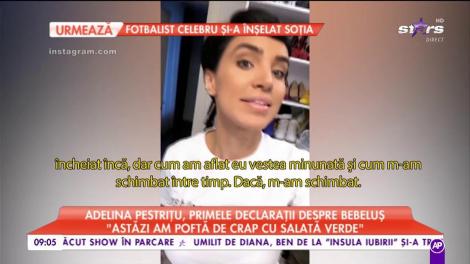 URMEAZĂ FOTBALIST CELEBRU ȘI-A ÎNȘELAT SOȚIA

stars HD DIRECT

instagram.com

încheiat încă, dar cum am aflat eu vestea minunată și cum m-am schimbat între timp. Dacă, m-am schimbat.

ADELINA PESTRIȚU, PRIMELE DECLARAȚII DESPRE BEBELUȘ
"ASTĂZI AM POFTĂ DE CRAP CU SALATĂ VERDE"

09:05 ĂCUT SHOW ÎN PARCARE UMILIT DE DIANA, BEN DE LA "INSULA IUBIRII" ȘI-A TR

AP